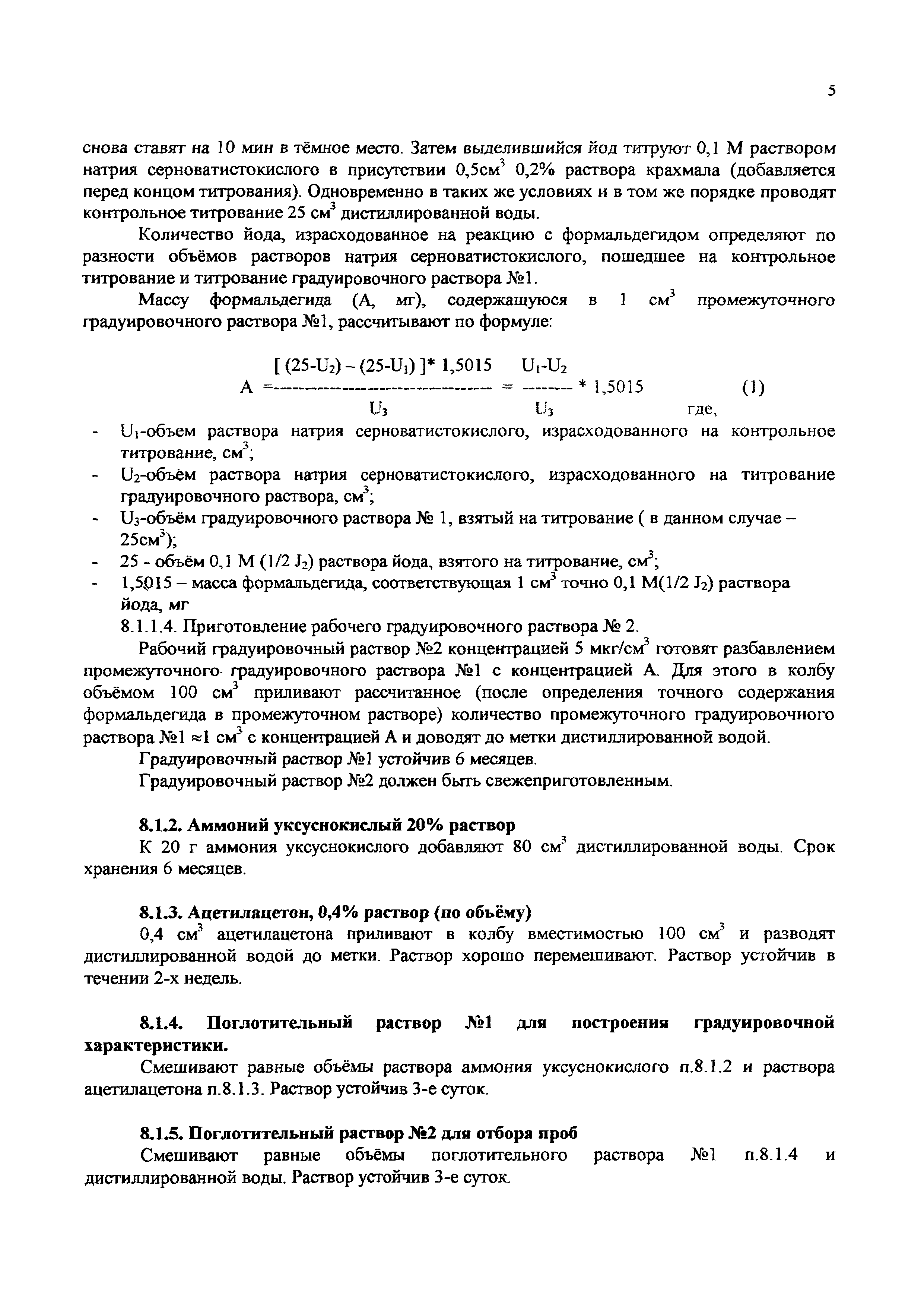 5

снова ставят на 10 мин в тёмное место. Затем выделившийся йод титруют 0,1 М раствором натрия серноватистокислого в присутствии 0,5см$^3$ 0,2% раствора крахмала (добавляется перед концом титрования). Одновременно в таких же условиях и в том же порядке проводят контрольное титрование 25 см$^3$ дистиллированной воды.

Количество йода, израсходованное на реакцию с формальдегидом определяют по разности объёмов растворов натрия серноватистокислого, пошедшее на контрольное титрование и титрование градуировочного раствора №1.

Массу формальдегида (А, мг), содержащуюся в 1 см$^3$ промежуточного градуировочного раствора №1, рассчитывают по формуле:

$A = \frac{[(25-U_2)-(25-U_1)] * 1,5015}{U_3} = \frac{U_1-U_2}{U_3} * 1,5015$ (1)

где,

- $U_1$-объем раствора натрия серноватистокислого, израсходованного на контрольное титрование, см$^3$;
- $U_2$-объём раствора натрия серноватистокислого, израсходованного на титрование градуировочного раствора, см$^3$;
- $U_3$-объём градуировочного раствора № 1, взятый на титрование ( в данном случае – 25см$^3$);
- 25 - объём 0,1 М (1/2 $J_2$) раствора йода, взятого на титрование, см$^3$;
- 1,5015 – масса формальдегида, соответствующая 1 см$^3$ точно 0,1 М(1/2 $J_2$) раствора йода, мг

8.1.1.4. Приготовление рабочего градуировочного раствора № 2.

Рабочий градуировочный раствор №2 концентрацией 5 мкг/см$^3$ готовят разбавлением промежуточного градуировочного раствора №1 с концентрацией А. Для этого в колбу объёмом 100 см$^3$ приливают рассчитанное (после определения точного содержания формальдегида в промежуточном растворе) количество промежуточного градуировочного раствора №1 ≈1 см$^3$ с концентрацией А и доводят до метки дистиллированной водой.

Градуировочный раствор №1 устойчив 6 месяцев.

Градуировочный раствор №2 должен быть свежеприготовленным.

8.1.2. Аммоний уксуснокислый 20% раствор

К 20 г аммония уксуснокислого добавляют 80 см$^3$ дистиллированной воды. Срок хранения 6 месяцев.

8.1.3. Ацетилацетон, 0,4% раствор (по объёму)

0,4 см$^3$ ацетилацетона приливают в колбу вместимостью 100 см$^3$ и разводят дистиллированной водой до метки. Раствор хорошо перемешивают. Раствор устойчив в течении 2-х недель.

8.1.4. Поглотительный раствор №1 для построения градуировочной характеристики.

Смешивают равные объёмы раствора аммония уксуснокислого п.8.1.2 и раствора ацетилацетона п.8.1.3. Раствор устойчив 3-е суток.

8.1.5. Поглотительный раствор №2 для отбора проб

Смешивают равные объёмы поглотительного раствора №1 п.8.1.4 и дистиллированной воды. Раствор устойчив 3-е суток.